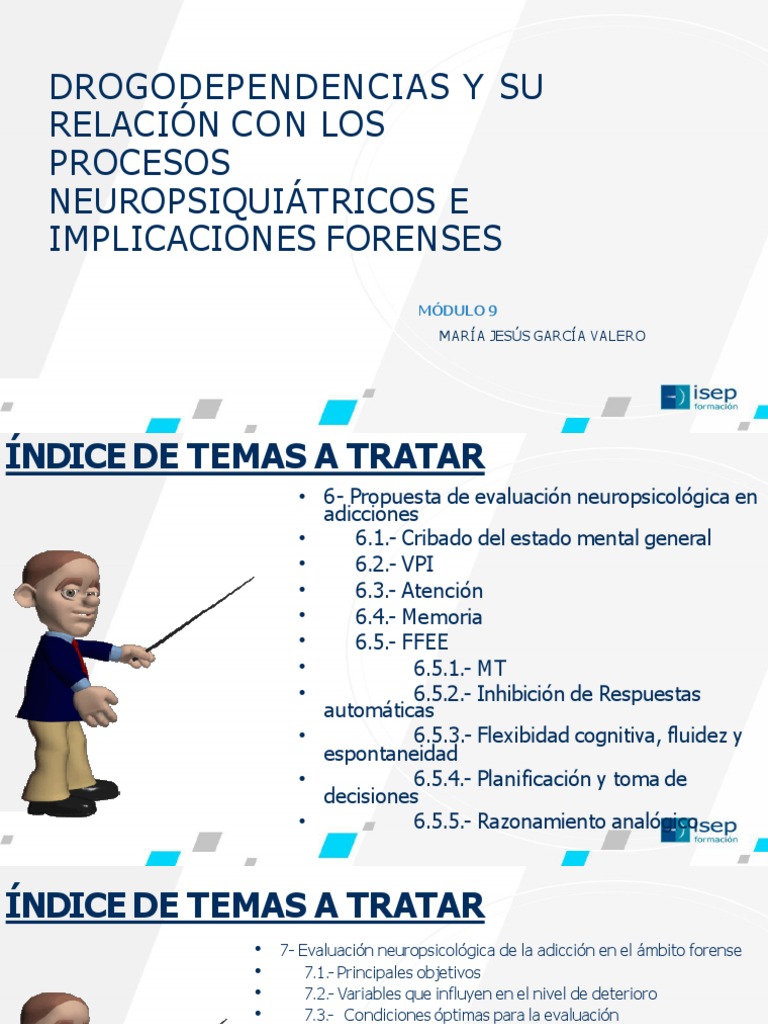 DROGODEPENDENCIAS Y SU RELACIÓN CON LOS PROCESOS NEUROPSIQUIÁTRICOS E IMPLICACIONES FORENSES

MÓDULO 9

MARÍA JESÚS GARCÍA VALERO

isep formación

ÍNDICE DE TEMAS A TRATAR

• 6- Propuesta de evaluación neuropsicológica en adicciones
• 6.1.- Cribado del estado mental general
• 6.2.- VPI
• 6.3.- Atención
• 6.4.- Memoria
• 6.5.- FFEE
• 6.5.1.- MT
• 6.5.2.- Inhibición de Respuestas automáticas
• 6.5.3.- Flexibidad cognitiva, fluidez y espontaneidad
• 6.5.4.- Planificación y toma de decisiones
• 6.5.5.- Razonamiento analógico

isep formación

ÍNDICE DE TEMAS A TRATAR

• 7- Evaluación neuropsicológica de la adicción en el ámbito forense
• 7.1.- Principales objetivos
• 7.2.- Variables que influyen en el nivel de deterioro
• 7.3.- Condiciones óptimas para la evaluación